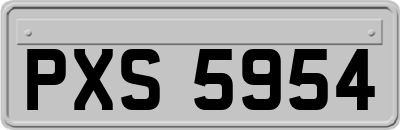 PXS 5954